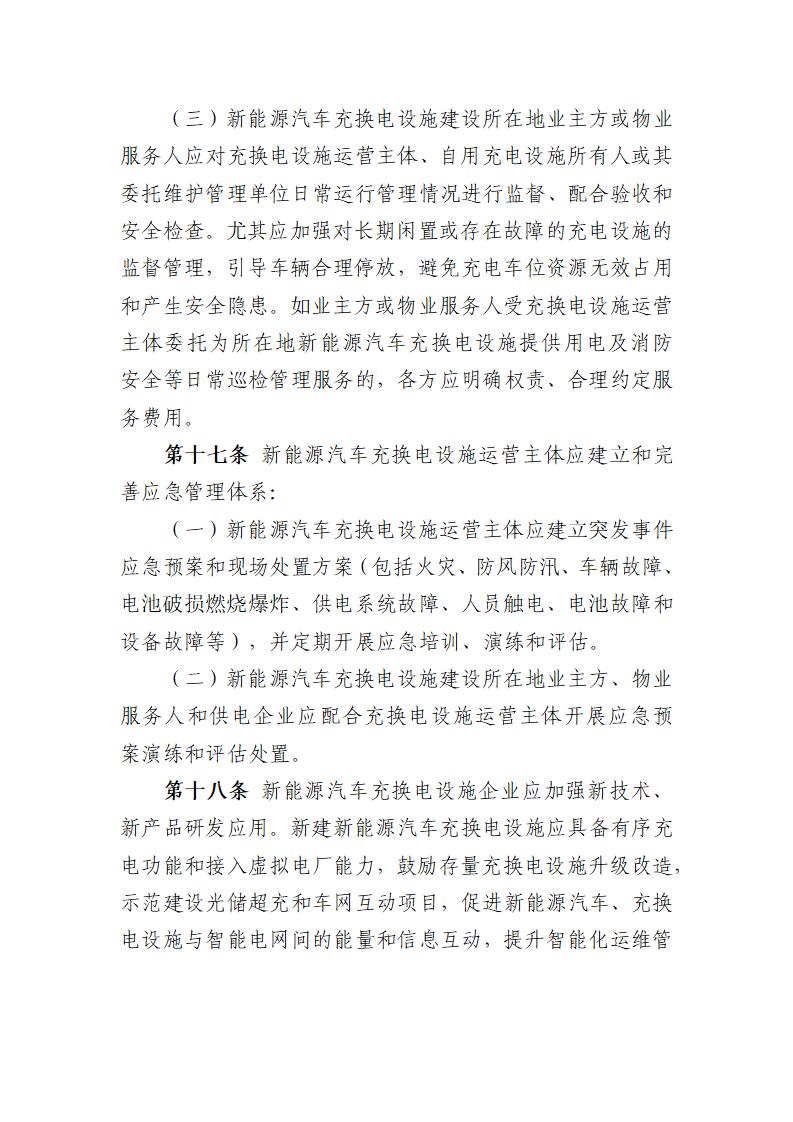 （三）新能源汽车充换电设施建设所在地业主方或物业服务人应对充换电设施运营主体、自用充电设施所有人或其委托维护管理单位日常运行管理情况进行监督、配合验收和安全检查。尤其应加强对长期闲置或存在故障的充电设施的监督管理，引导车辆合理停放，避免充电车位资源无效占用和产生安全隐患。如业主方或物业服务人受充换电设施运营主体委托为所在地新能源汽车充换电设施提供用电及消防安全等日常巡检管理服务的，各方应明确权责、合理约定服务费用。

第十七条 新能源汽车充换电设施运营主体应建立和完善应急管理体系：

（一）新能源汽车充换电设施运营主体应建立突发事件应急预案和现场处置方案（包括火灾、防风防汛、车辆故障、电池破损燃烧爆炸、供电系统故障、人员触电、电池故障和设备故障等），并定期开展应急培训、演练和评估。

（二）新能源汽车充换电设施建设所在地业主方、物业服务人和供电企业应配合充换电设施运营主体开展应急预案演练和评估处置。

第十八条 新能源汽车充换电设施企业应加强新技术、新产品研发应用。新建新能源汽车充换电设施应具备有序充电功能和接入虚拟电厂能力，鼓励存量充换电设施升级改造，示范建设光储超充和车网互动项目，促进新能源汽车、充换电设施与智能电网间的能量和信息互动，提升智能化运维管